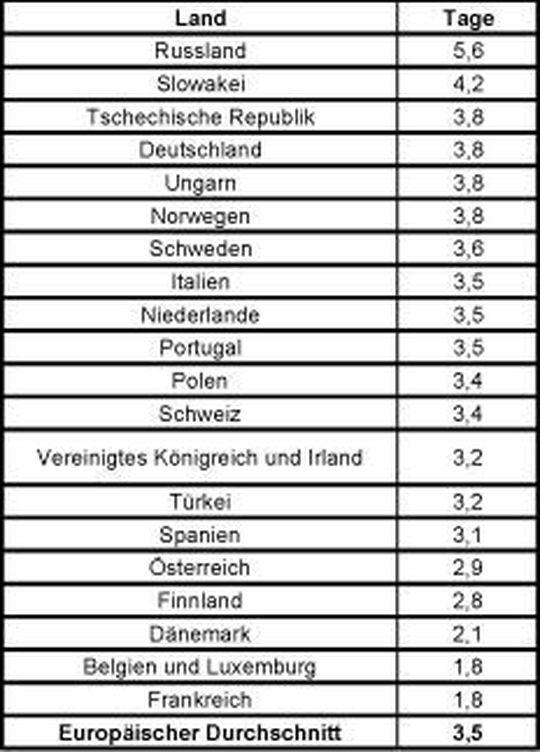 | Land | Tage |
|---|---|
| Russland | 5,6 |
| Slowakei | 4,2 |
| Tschechische Republik | 3,8 |
| Deutschland | 3,8 |
| Ungarn | 3,8 |
| Norwegen | 3,8 |
| Schweden | 3,6 |
| Italien | 3,5 |
| Niederlande | 3,5 |
| Portugal | 3,5 |
| Polen | 3,4 |
| Schweiz | 3,4 |
| Vereinigtes Königreich und Irland | 3,2 |
| Türkei | 3,2 |
| Spanien | 3,1 |
| Österreich | 2,9 |
| Finnland | 2,8 |
| Dänemark | 2,1 |
| Belgien und Luxemburg | 1,8 |
| Frankreich | 1,8 |
| **Europäischer Durchschnitt** | **3,5** |